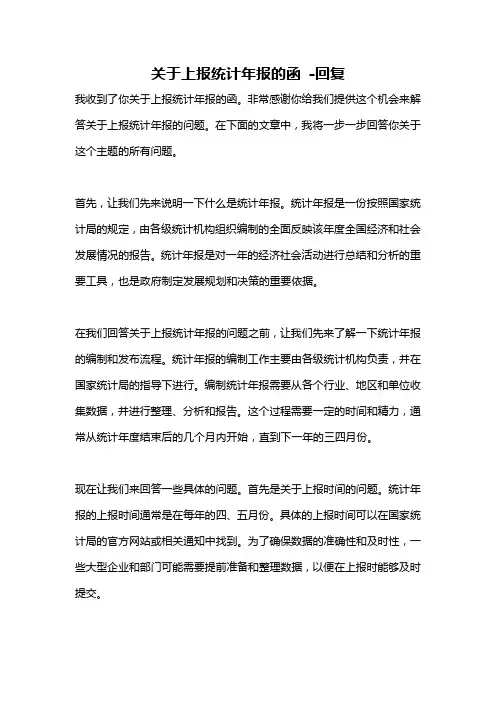 关于上报统计年报的函 -回复

我收到了你关于上报统计年报的函。非常感谢你给我们提供这个机会来解答关于上报统计年报的问题。在下面的文章中，我将一步一步回答你关于这个主题的所有问题。

首先，让我们先来说明一下什么是统计年报。统计年报是一份按照国家统计局的规定，由各级统计机构组织编制的全面反映该年度全国经济和社会发展情况的报告。统计年报是对一年的经济社会活动进行总结和分析的重要工具，也是政府制定发展规划和决策的重要依据。

在我们回答关于上报统计年报的问题之前，让我们先来了解一下统计年报的编制和发布流程。统计年报的编制工作主要由各级统计机构负责，并在国家统计局的指导下进行。编制统计年报需要从各个行业、地区和单位收集数据，并进行整理、分析和报告。这个过程需要一定的时间和精力，通常从统计年度结束后的几个月内开始，直到下一年的三四月份。

现在让我们来回答一些具体的问题。首先是关于上报时间的问题。统计年报的上报时间通常是在每年的四、五月份。具体的上报时间可以在国家统计局的官方网站或相关通知中找到。为了确保数据的准确性和及时性，一些大型企业和部门可能需要提前准备和整理数据，以便在上报时能够及时提交。